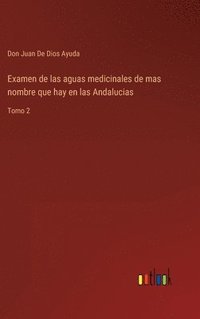 Don Juan De Dios Ayuda

Examen de las aguas medicinales de mas nombre que hay en las Andalucías

Tomo 2

outlook